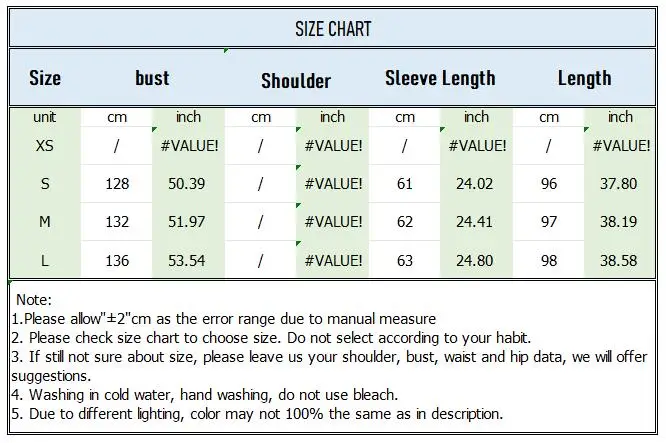 SIZE CHART

| Size | bust | | Shoulder | | Sleeve Length | | Length | |
|---|---|---|---|---|---|---|---|---|
| unit | cm | inch | cm | inch | cm | inch | cm | inch |
| XS | / | #VALUE! | / | #VALUE! | / | #VALUE! | / | #VALUE! |
| S | 128 | 50.39 | / | #VALUE! | 61 | 24.02 | 96 | 37.80 |
| M | 132 | 51.97 | / | #VALUE! | 62 | 24.41 | 97 | 38.19 |
| L | 136 | 53.54 | / | #VALUE! | 63 | 24.80 | 98 | 38.58 |

Note:
1.Please allow"±2"cm as the error range due to manual measure
2. Please check size chart to choose size. Do not select according to your habit.
3. If still not sure about size, please leave us your shoulder, bust, waist and hip data, we will offer suggestions.
4. Washing in cold water, hand washing, do not use bleach.
5. Due to different lighting, color may not 100% the same as in description.